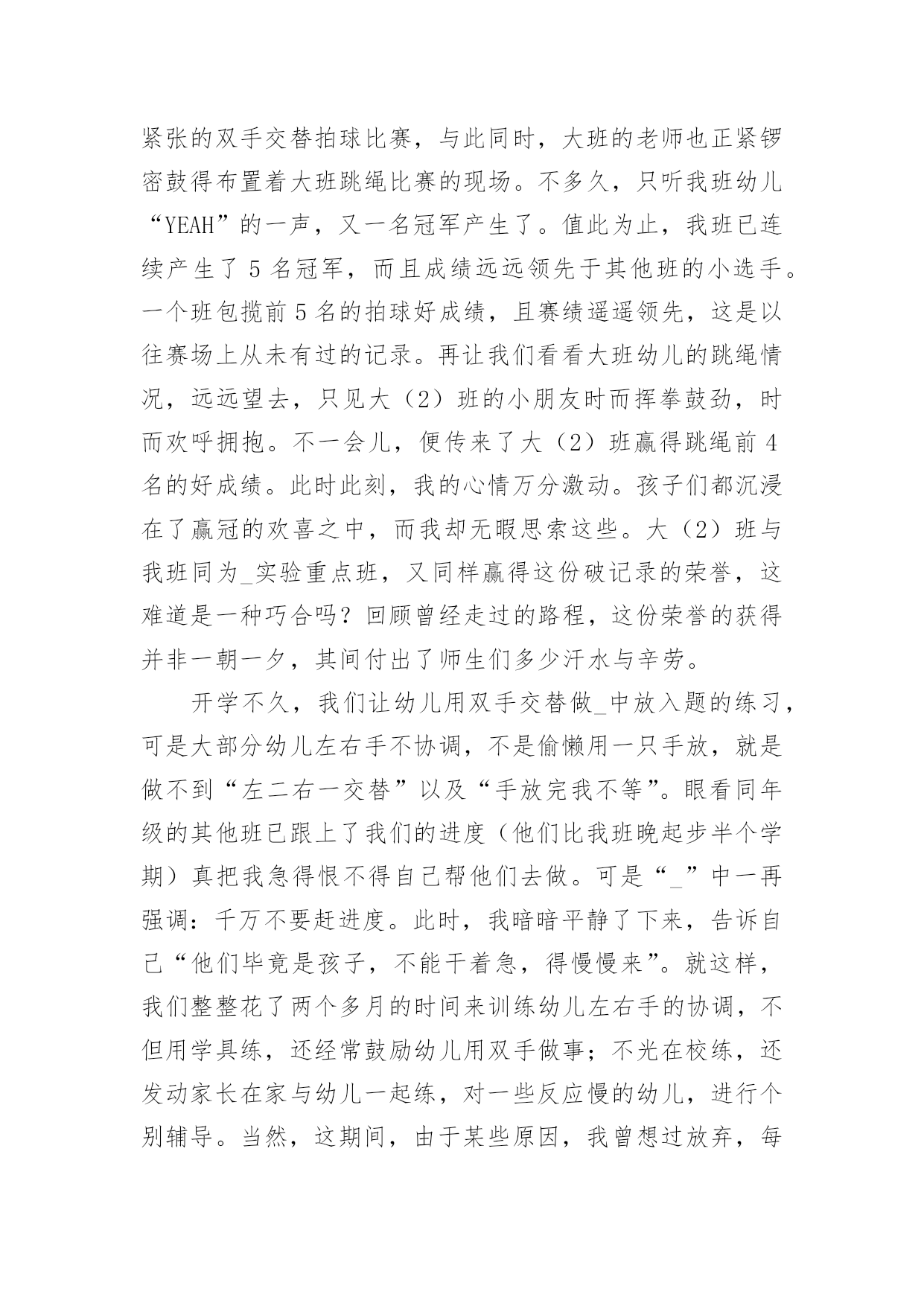 紧张的双手交替拍球比赛，与此同时，大班的老师也正紧锣密鼓得布置着大班跳绳比赛的现场。不多久，只听我班幼儿“YEAH”的一声，又一名冠军产生了。值此为止，我班已连续产生了 5 名冠军，而且成绩远远领先于其他班的小选手。一个班包揽前 5 名的拍球好成绩，且赛绩遥遥领先，这是以往赛场上从未有过的记录。再让我们看看大班幼儿的跳绳情况，远远望去，只见大（2）班的小朋友时而挥拳鼓劲，时而欢呼拥抱。不一会儿，便传来了大（2）班赢得跳绳前 4 名的好成绩。此时此刻，我的心情万分激动。孩子们都沉浸在了赢冠的欢喜之中，而我却无暇思索这些。大（2）班与我班同为_实验重点班，又同样赢得这份破记录的荣誉，这难道是一种巧合吗？回顾曾经走过的路程，这份荣誉的获得并非一朝一夕，其间付出了师生们多少汗水与辛劳。

开学不久，我们让幼儿用双手交替做_中放入题的练习，可是大部分幼儿左右手不协调，不是偷懒用一只手放，就是做不到“左二右一交替”以及“手放完我不等”。眼看同年级的其他班已跟上了我们的进度（他们比我班晚起步半个学期）真把我急得恨不得自己帮他们去做。可是“_”中一再强调：千万不要赶进度。此时，我暗暗平静了下来，告诉自己“他们毕竟是孩子，不能干着急，得慢慢来”。就这样，我们整整花了两个多月的时间来训练幼儿左右手的协调，不但用学具练，还经常鼓励幼儿用双手做事；不光在校练，还发动家长在家与幼儿一起练，对一些反应慢的幼儿，进行个别辅导。当然，这期间，由于某些原因，我曾想过放弃，每